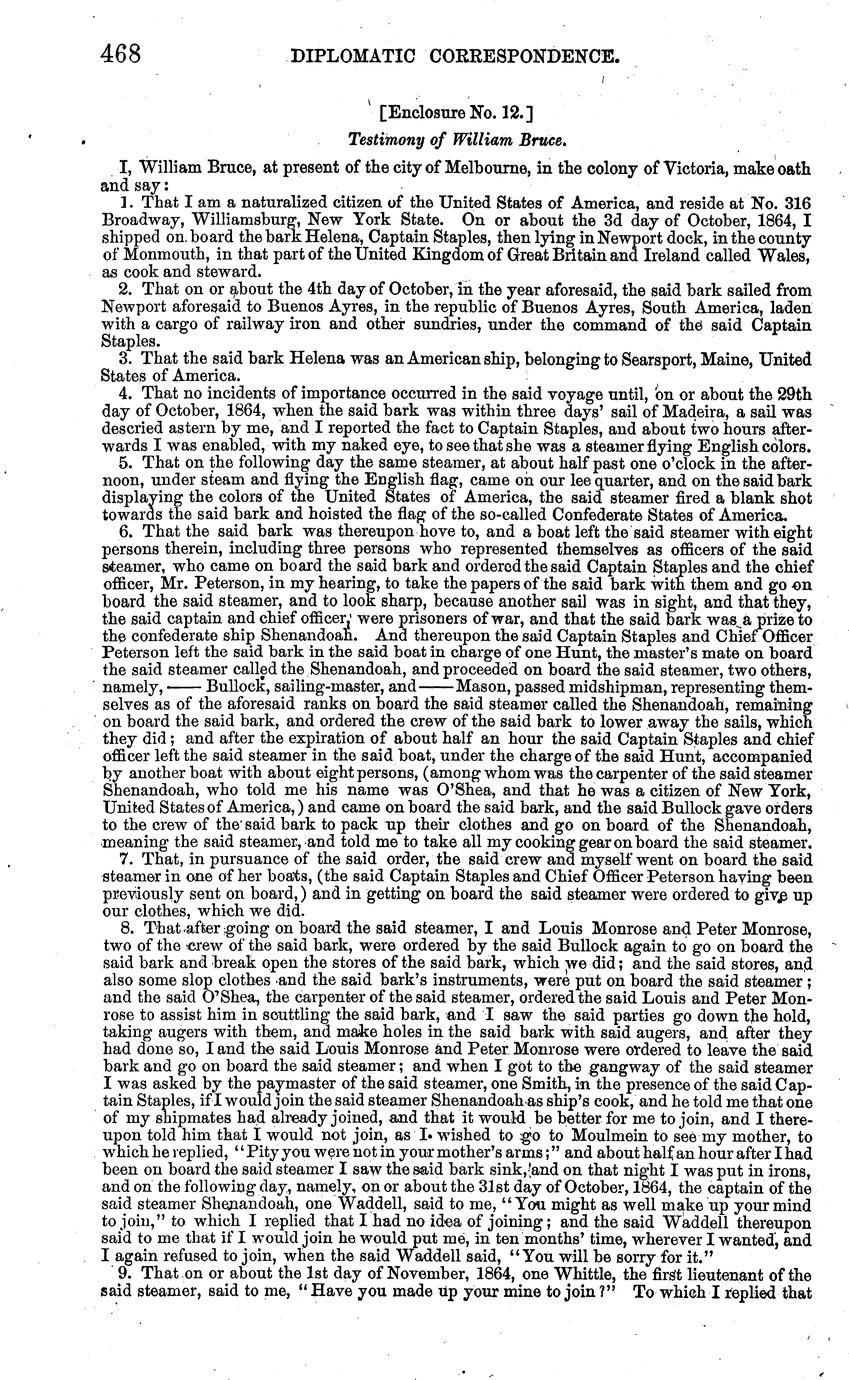 468 DIPLOMATIC CORRESPONDENCE.

[Enclosure No. 12.]

Testimony of William Bruce.

I, William Bruce, at present of the city of Melbourne, in the colony of Victoria, make oath and say:

1. That I am a naturalized citizen of the United States of America, and reside at No. 316 Broadway, Williamsburg, New York State. On or about the 3d day of October, 1864, I shipped on board the bark Helena, Captain Staples, then lying in Newport dock, in the county of Monmouth, in that part of the United Kingdom of Great Britain and Ireland called Wales, as cook and steward.

2. That on or about the 4th day of October, in the year aforesaid, the said bark sailed from Newport aforesaid to Buenos Ayres, in the republic of Buenos Ayres, South America, laden with a cargo of railway iron and other sundries, under the command of the said Captain Staples.

3. That the said bark Helena was an American ship, belonging to Searsport, Maine, United States of America.

4. That no incidents of importance occurred in the said voyage until, on or about the 29th day of October, 1864, when the said bark was within three days' sail of Madeira, a sail was descried astern by me, and I reported the fact to Captain Staples, and about two hours afterwards I was enabled, with my naked eye, to see that she was a steamer flying English colors.

5. That on the following day the same steamer, at about half past one o'clock in the afternoon, under steam and flying the English flag, came on our lee quarter, and on the said bark displaying the colors of the United States of America, the said steamer fired a blank shot towards the said bark and hoisted the flag of the so-called Confederate States of America.

6. That the said bark was thereupon hove to, and a boat left the said steamer with eight persons therein, including three persons who represented themselves as officers of the said steamer, who came on board the said bark and ordered the said Captain Staples and the chief officer, Mr. Peterson, in my hearing, to take the papers of the said bark with them and go on board the said steamer, and to look sharp, because another sail was in sight, and that they, the said captain and chief officer, were prisoners of war, and that the said bark was a prize to the confederate ship Shenandoah. And thereupon the said Captain Staples and Chief Officer Peterson left the said bark in the said boat in charge of one Hunt, the master's mate on board the said steamer called the Shenandoah, and proceeded on board the said steamer, two others, namely, —— Bullock, sailing-master, and —— Mason, passed midshipman, representing themselves as of the aforesaid ranks on board the said steamer called the Shenandoah, remaining on board the said bark, and ordered the crew of the said bark to lower away the sails, which they did; and after the expiration of about half an hour the said Captain Staples and chief officer left the said steamer in the said boat, under the charge of the said Hunt, accompanied by another boat with about eight persons, (among whom was the carpenter of the said steamer Shenandoah, who told me his name was O'Shea, and that he was a citizen of New York, United States of America,) and came on board the said bark, and the said Bullock gave orders to the crew of the said bark to pack up their clothes and go on board of the Shenandoah, meaning the said steamer, and told me to take all my cooking gear on board the said steamer.

7. That, in pursuance of the said order, the said crew and myself went on board the said steamer in one of her boats, (the said Captain Staples and Chief Officer Peterson having been previously sent on board,) and in getting on board the said steamer were ordered to give up our clothes, which we did.

8. That after going on board the said steamer, I and Louis Monrose and Peter Monrose, two of the crew of the said bark, were ordered by the said Bullock again to go on board the said bark and break open the stores of the said bark, which we did; and the said stores, and also some slop clothes and the said bark's instruments, were put on board the said steamer; and the said O'Shea, the carpenter of the said steamer, ordered the said Louis and Peter Monrose to assist him in scuttling the said bark, and I saw the said parties go down the hold, taking augers with them, and make holes in the said bark with said augers, and after they had done so, I and the said Louis Monrose and Peter Monrose were ordered to leave the said bark and go on board the said steamer; and when I got to the gangway of the said steamer I was asked by the paymaster of the said steamer, one Smith, in the presence of the said Captain Staples, if I would join the said steamer Shenandoah as ship's cook, and he told me that one of my shipmates had already joined, and that it would be better for me to join, and I thereupon told him that I would not join, as I wished to go to Moulmein to see my mother, to which he replied, "Pity you were not in your mother's arms;" and about half an hour after I had been on board the said steamer I saw the said bark sink, and on that night I was put in irons, and on the following day, namely, on or about the 31st day of October, 1864, the captain of the said steamer Shenandoah, one Waddell, said to me, "You might as well make up your mind to join," to which I replied that I had no idea of joining; and the said Waddell thereupon said to me that if I would join he would put me, in ten months' time, wherever I wanted, and I again refused to join, when the said Waddell said, "You will be sorry for it."

9. That on or about the 1st day of November, 1864, one Whittle, the first lieutenant of the said steamer, said to me, "Have you made up your mine to join?" To which I replied that